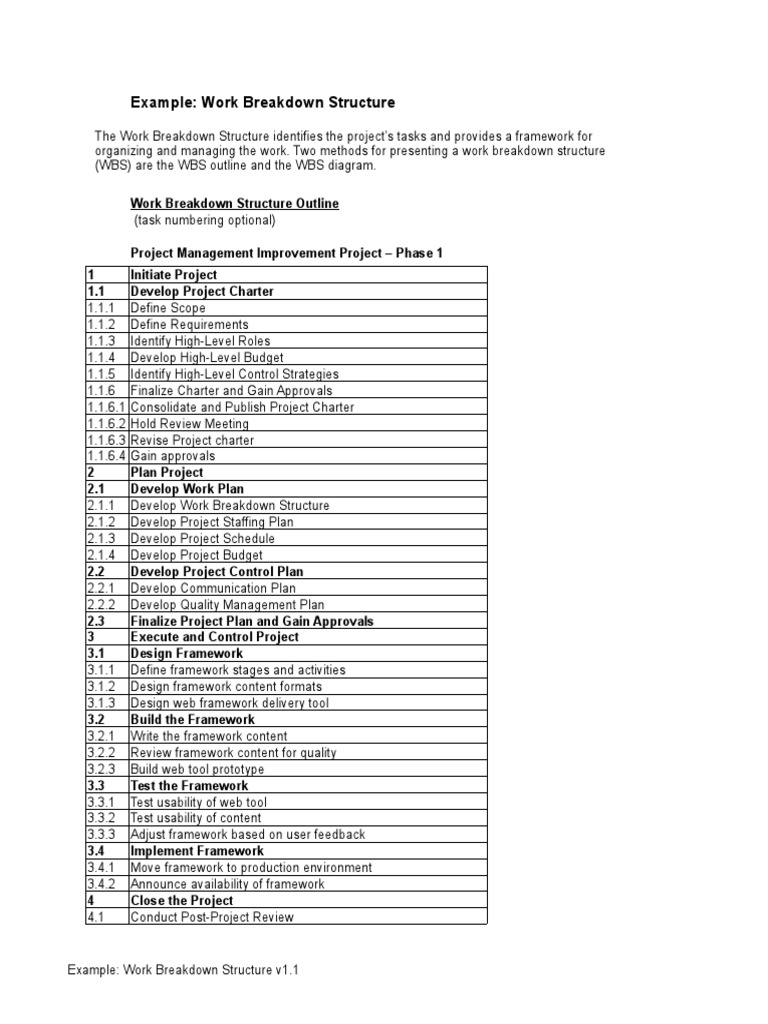 Example: Work Breakdown Structure

The Work Breakdown Structure identifies the project's tasks and provides a framework for organizing and managing the work. Two methods for presenting a work breakdown structure (WBS) are the WBS outline and the WBS diagram.

Work Breakdown Structure Outline
(task numbering optional)

Project Management Improvement Project – Phase 1

| 1 | Initiate Project |
|---|---|
| 1.1 | Develop Project Charter |
| 1.1.1 | Define Scope |
| 1.1.2 | Define Requirements |
| 1.1.3 | Identify High-Level Roles |
| 1.1.4 | Develop High-Level Budget |
| 1.1.5 | Identify High-Level Control Strategies |
| 1.1.6 | Finalize Charter and Gain Approvals |
| 1.1.6.1 | Consolidate and Publish Project Charter |
| 1.1.6.2 | Hold Review Meeting |
| 1.1.6.3 | Revise Project charter |
| 1.1.6.4 | Gain approvals |
| 2 | Plan Project |
| 2.1 | Develop Work Plan |
| 2.1.1 | Develop Work Breakdown Structure |
| 2.1.2 | Develop Project Staffing Plan |
| 2.1.3 | Develop Project Schedule |
| 2.1.4 | Develop Project Budget |
| 2.2 | Develop Project Control Plan |
| 2.2.1 | Develop Communication Plan |
| 2.2.2 | Develop Quality Management Plan |
| 2.3 | Finalize Project Plan and Gain Approvals |
| 3 | Execute and Control Project |
| 3.1 | Design Framework |
| 3.1.1 | Define framework stages and activities |
| 3.1.2 | Design framework content formats |
| 3.1.3 | Design web framework delivery tool |
| 3.2 | Build the Framework |
| 3.2.1 | Write the framework content |
| 3.2.2 | Review framework content for quality |
| 3.2.3 | Build web tool prototype |
| 3.3 | Test the Framework |
| 3.3.1 | Test usability of web tool |
| 3.3.2 | Test usability of content |
| 3.3.3 | Adjust framework based on user feedback |
| 3.4 | Implement Framework |
| 3.4.1 | Move framework to production environment |
| 3.4.2 | Announce availability of framework |
| 4 | Close the Project |
| 4.1 | Conduct Post-Project Review |

Example: Work Breakdown Structure v1.1